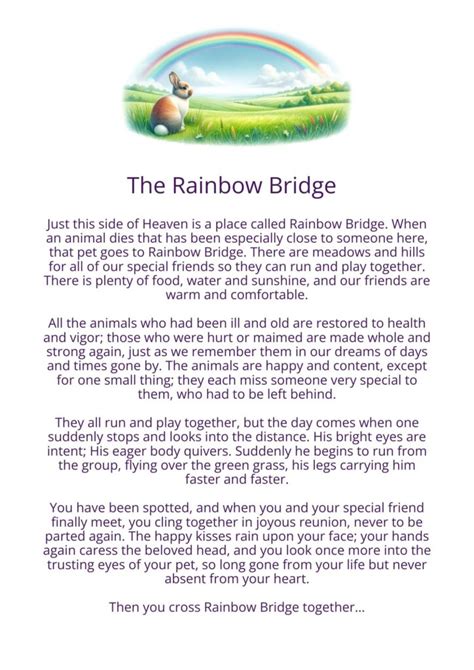 The Rainbow Bridge

Just this side of Heaven is a place called Rainbow Bridge. When an animal dies that has been especially close to someone here, that pet goes to Rainbow Bridge. There are meadows and hills for all of our special friends so they can run and play together. There is plenty of food, water and sunshine, and our friends are warm and comfortable.

All the animals who had been ill and old are restored to health and vigor; those who were hurt or maimed are made whole and strong again, just as we remember them in our dreams of days and times gone by. The animals are happy and content, except for one small thing; they each miss someone very special to them, who had to be left behind.

They all run and play together, but the day comes when one suddenly stops and looks into the distance. His bright eyes are intent; His eager body quivers. Suddenly he begins to run from the group, flying over the green grass, his legs carrying him faster and faster.

You have been spotted, and when you and your special friend finally meet, you cling together in joyous reunion, never to be parted again. The happy kisses rain upon your face; your hands again caress the beloved head, and you look once more into the trusting eyes of your pet, so long gone from your life but never absent from your heart.

Then you cross Rainbow Bridge together...